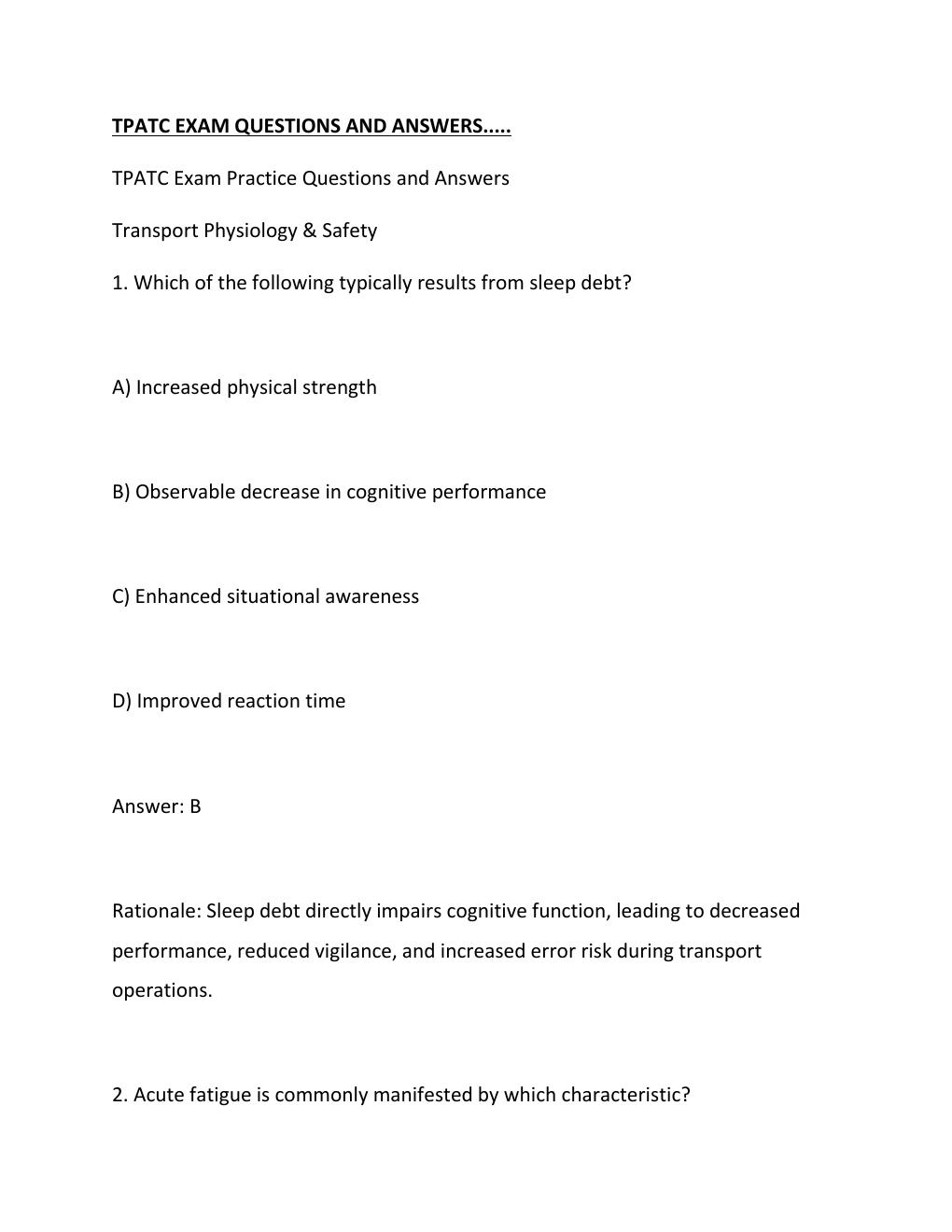 TPATC EXAM QUESTIONS AND ANSWERS.....

TPATC Exam Practice Questions and Answers

Transport Physiology & Safety

1. Which of the following typically results from sleep debt?

A) Increased physical strength

B) Observable decrease in cognitive performance

C) Enhanced situational awareness

D) Improved reaction time

Answer: B

Rationale: Sleep debt directly impairs cognitive function, leading to decreased performance, reduced vigilance, and increased error risk during transport operations.

2. Acute fatigue is commonly manifested by which characteristic?